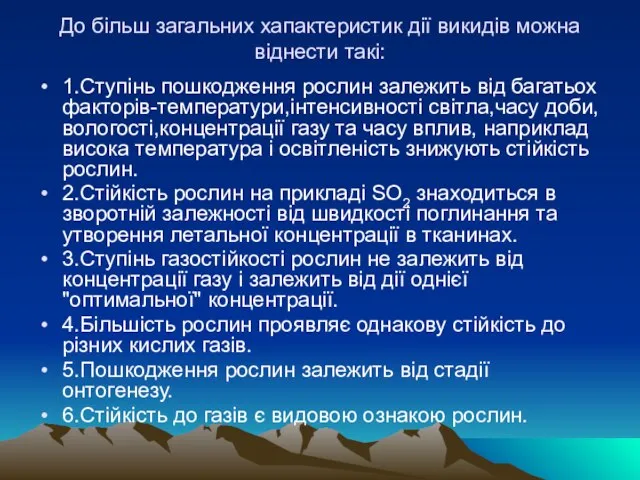 До більш загальних хапактеристик дії викидів можна віднести такі:

• 1.Ступінь пошкодження рослин залежить від багатьох факторів-температури,інтенсивності світла,часу доби, вологості,концентрації газу та часу вплив, наприклад висока температура і освітленість знижують стійкість рослин.
• 2.Стійкість рослин на прикладі $SO_2$ знаходиться в зворотній залежності від швидкості поглинання та утворення летальної концентрації в тканинах.
• 3.Ступінь газостійкості рослин не залежить від концентрації газу і залежить від дії однієї "оптимальної" концентрації.
• 4.Більшість рослин проявляє однакову стійкість до різних кислих газів.
• 5.Пошкодження рослин залежить від стадії онтогенезу.
• 6.Стійкість до газів є видовою ознакою рослин.